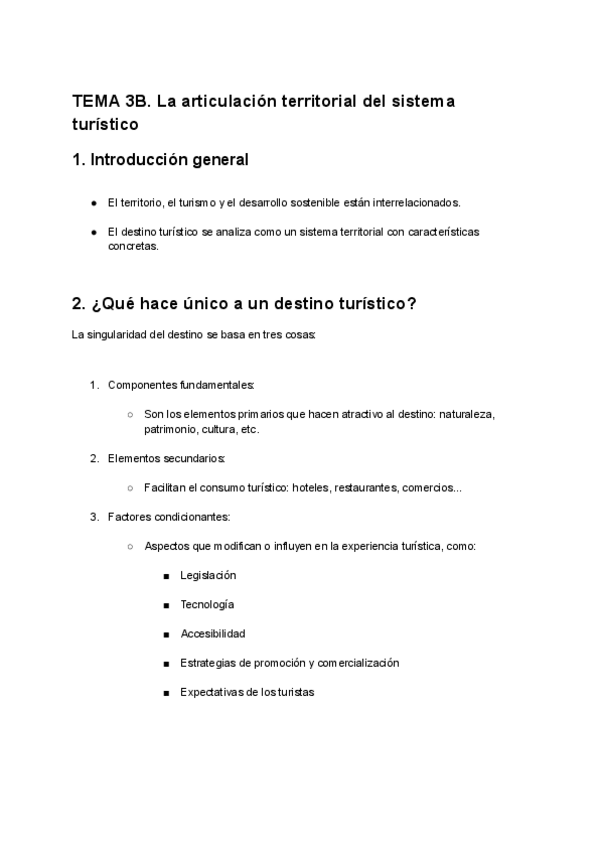 TEMA 3B. La articulación territorial del sistema turístico

1. Introducción general

● El territorio, el turismo y el desarrollo sostenible están interrelacionados.

● El destino turístico se analiza como un sistema territorial con características concretas.

2. ¿Qué hace único a un destino turístico?

La singularidad del destino se basa en tres cosas:

1. Componentes fundamentales:

○ Son los elementos primarios que hacen atractivo al destino: naturaleza, patrimonio, cultura, etc.

2. Elementos secundarios:

○ Facilitan el consumo turístico: hoteles, restaurantes, comercios...

3. Factores condicionantes:

○ Aspectos que modifican o influyen en la experiencia turística, como:

■ Legislación

■ Tecnología

■ Accesibilidad

■ Estrategias de promoción y comercialización

■ Expectativas de los turistas